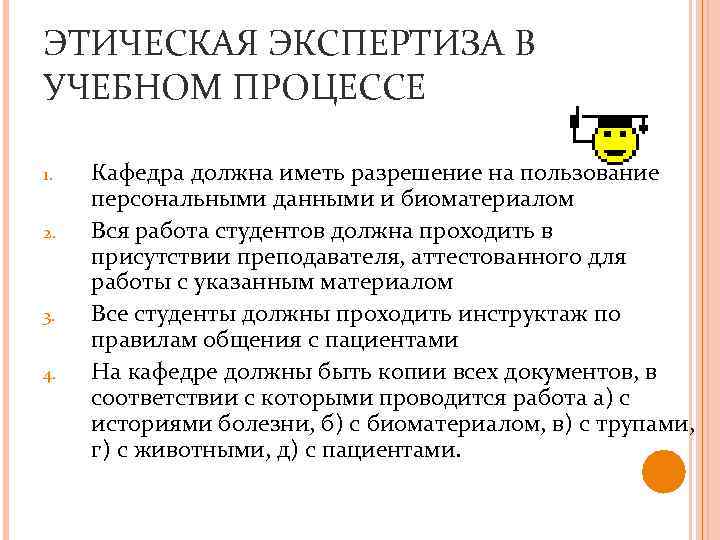 ЭТИЧЕСКАЯ ЭКСПЕРТИЗА В УЧЕБНОМ ПРОЦЕССЕ

1. Кафедра должна иметь разрешение на пользование персональными данными и биоматериалом
2. Вся работа студентов должна проходить в присутствии преподавателя, аттестованного для работы с указанным материалом
3. Все студенты должны проходить инструктаж по правилам общения с пациентами
4. На кафедре должны быть копии всех документов, в соответствии с которыми проводится работа а) с историями болезни, б) с биоматериалом, в) с трупами, г) с животными, д) с пациентами.